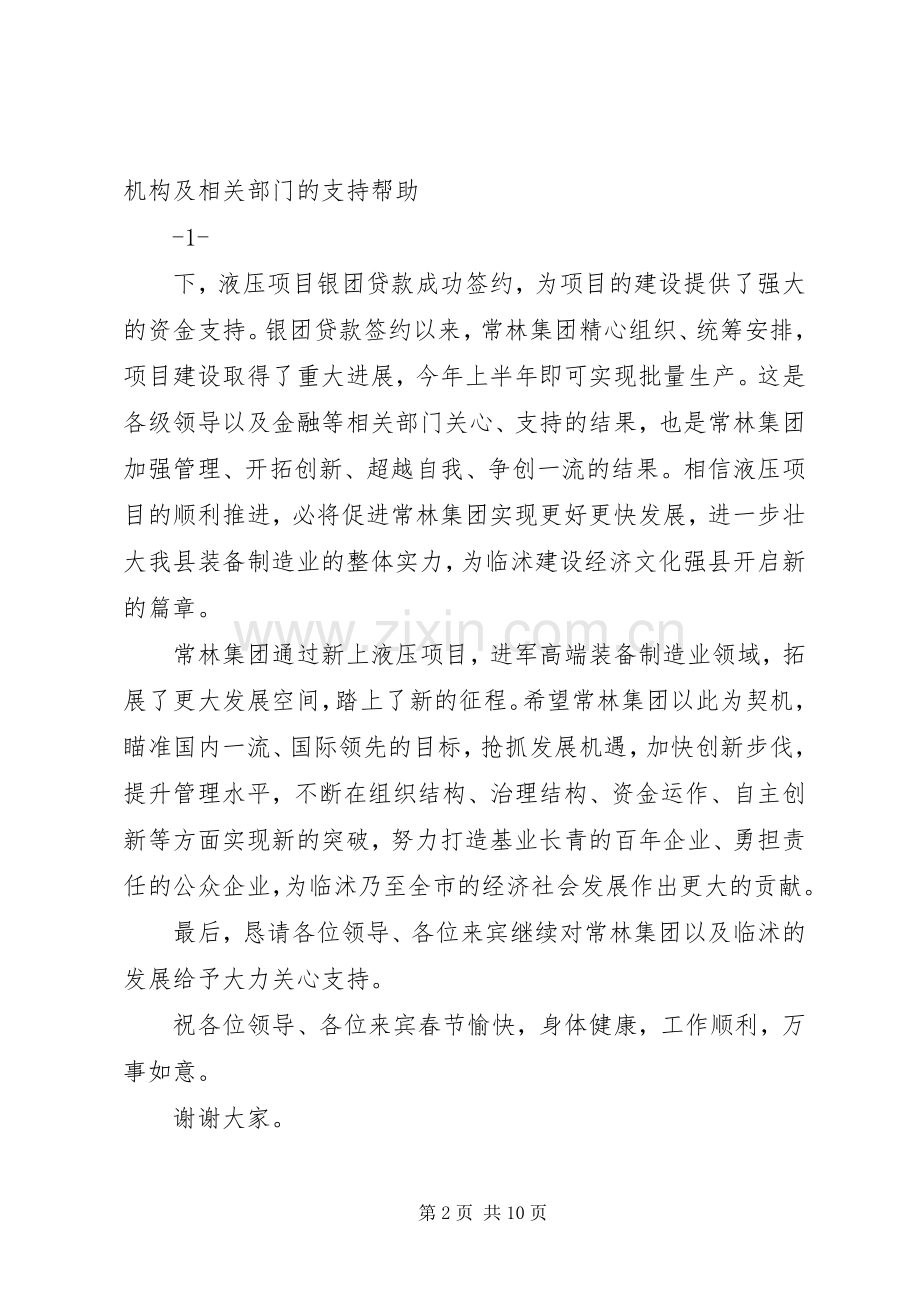 机构及相关部门的支持帮助

-1-

下，液压项目银团贷款成功签约，为项目的建设提供了强大的资金支持。银团贷款签约以来，常林集团精心组织、统筹安排，项目建设取得了重大进展，今年上半年即可实现批量生产。这是各级领导以及金融等相关部门关心、支持的结果，也是常林集团加强管理、开拓创新、超越自我、争创一流的结果。相信液压项目的顺利推进，必将促进常林集团实现更好更快发展，进一步壮大我县装备制造业的整体实力，为临沭建设经济文化强县开启新的篇章。

www.zixin.com.cn

常林集团通过新上液压项目，进军高端装备制造业领域，拓展了更大发展空间，踏上了新的征程。希望常林集团以此为契机，瞄准国内一流、国际领先的目标，抢抓发展机遇，加快创新步伐，提升管理水平，不断在组织结构、治理结构、资金运作、自主创新等方面实现新的突破，努力打造基业长青的百年企业、勇担责任的公众企业，为临沭乃至全市的经济社会发展作出更大的贡献。

最后，恳请各位领导、各位来宾继续对常林集团以及临沭的发展给予大力关心支持。

祝各位领导、各位来宾春节愉快，身体健康，工作顺利，万事如意。

谢谢大家。

第 2 页 共 10 页